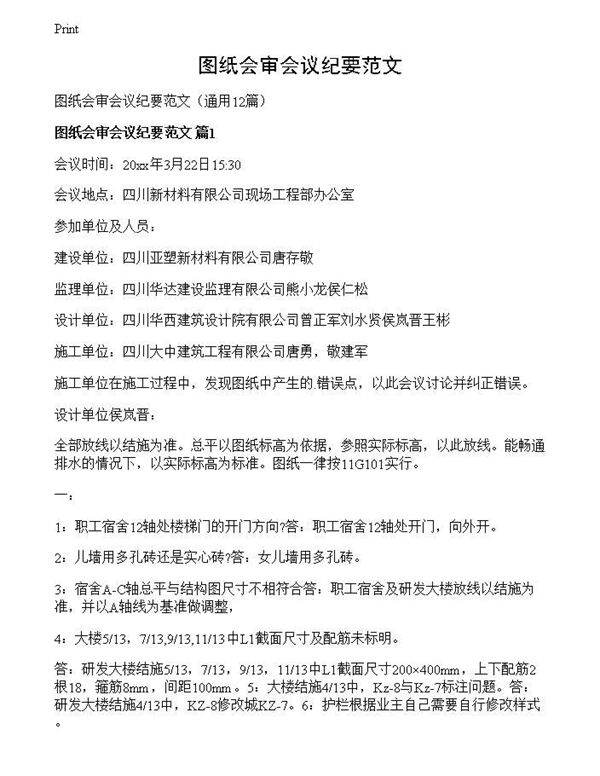 Print

图纸会审会议纪要范文

图纸会审会议纪要范文（通用12篇）

图纸会审会议纪要范文 篇1

会议时间：20xx年3月22日15:30

会议地点：四川新材料有限公司现场工程部办公室

参加单位及人员：

建设单位：四川亚塑新材料有限公司唐存敬

监理单位：四川华达建设监理有限公司熊小龙侯仁松

设计单位：四川华西建筑设计院有限公司曾正军刘水贤侯岚晋王彬

施工单位：四川大中建筑工程有限公司唐勇，敬建军

施工单位在施工过程中，发现图纸中产生的.错误点，以此会议讨论并纠正错误。

设计单位侯岚晋：

全部放线以结施为准。总平以图纸标高为依据，参照实际标高，以此放线。能畅通排水的情况下，以实际标高为标准。图纸一律按11G101实行。

一：

1：职工宿舍12轴处楼梯门的开门方向?答：职工宿舍12轴处开门，向外开。

2：儿墙用多孔砖还是实心砖?答：女儿墙用多孔砖。

3：宿舍A-C轴总平与结构图尺寸不相符合答：职工宿舍及研发大楼放线以结施为准，并以A轴线为基准做调整，

4：大楼5/13，7/13,9/13,11/13中L1截面尺寸及配筋未标明。

答：研发大楼结施5/13，7/13，9/13，11/13中L1截面尺寸200×400mm，上下配筋2根18，箍筋8mm，间距100mm。5：大楼结施4/13中，Kz-8与Kz-7标注问题。答：研发大楼结施4/13中，KZ-8修改城KZ-7。6：护栏根据业主自己需要自行修改样式。